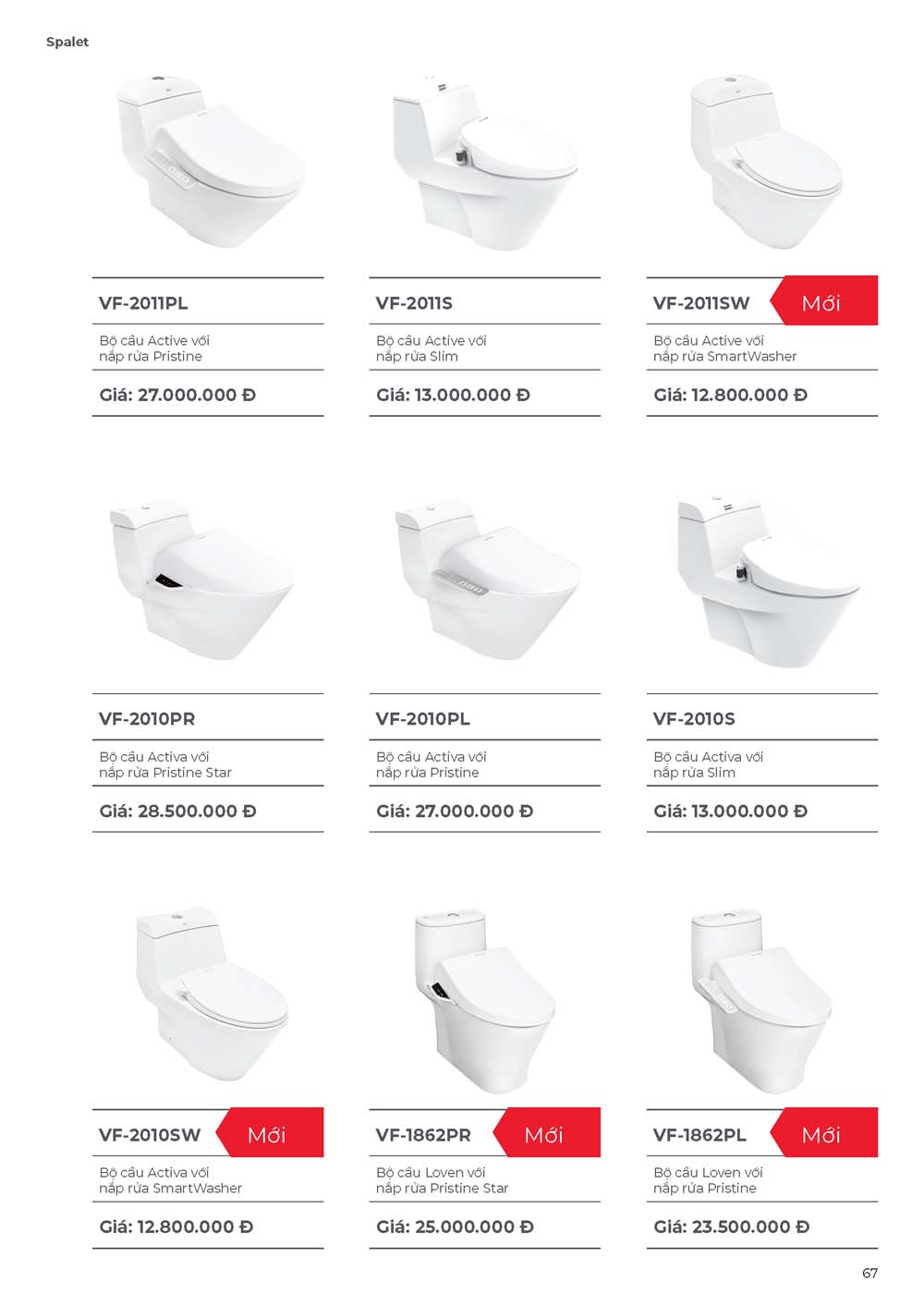 Spalet

VF-2011PL

Bộ cầu Active với nắp rửa Pristine

Giá: 27.000.000 Đ

VF-2011S

Bộ cầu Active với nắp rửa Slim

Giá: 13.000.000 Đ

VF-2011SW

Mới

Bộ cầu Active với nắp rửa SmartWasher

Giá: 12.800.000 Đ

VF-2010PR

Bộ cầu Activa với nắp rửa Pristine Star

Giá: 28.500.000 Đ

VF-2010PL

Bộ cầu Activa với nắp rửa Pristine

Giá: 27.000.000 Đ

VF-2010S

Bộ cầu Activa với nắp rửa Slim

Giá: 13.000.000 Đ

VF-2010SW

Mới

Bộ cầu Activa với nắp rửa SmartWasher

Giá: 12.800.000 Đ

VF-1862PR

Mới

Bộ cầu Loven với nắp rửa Pristine Star

Giá: 25.000.000 Đ

VF-1862PL

Mới

Bộ cầu Loven với nắp rửa Pristine

Giá: 23.500.000 Đ

67